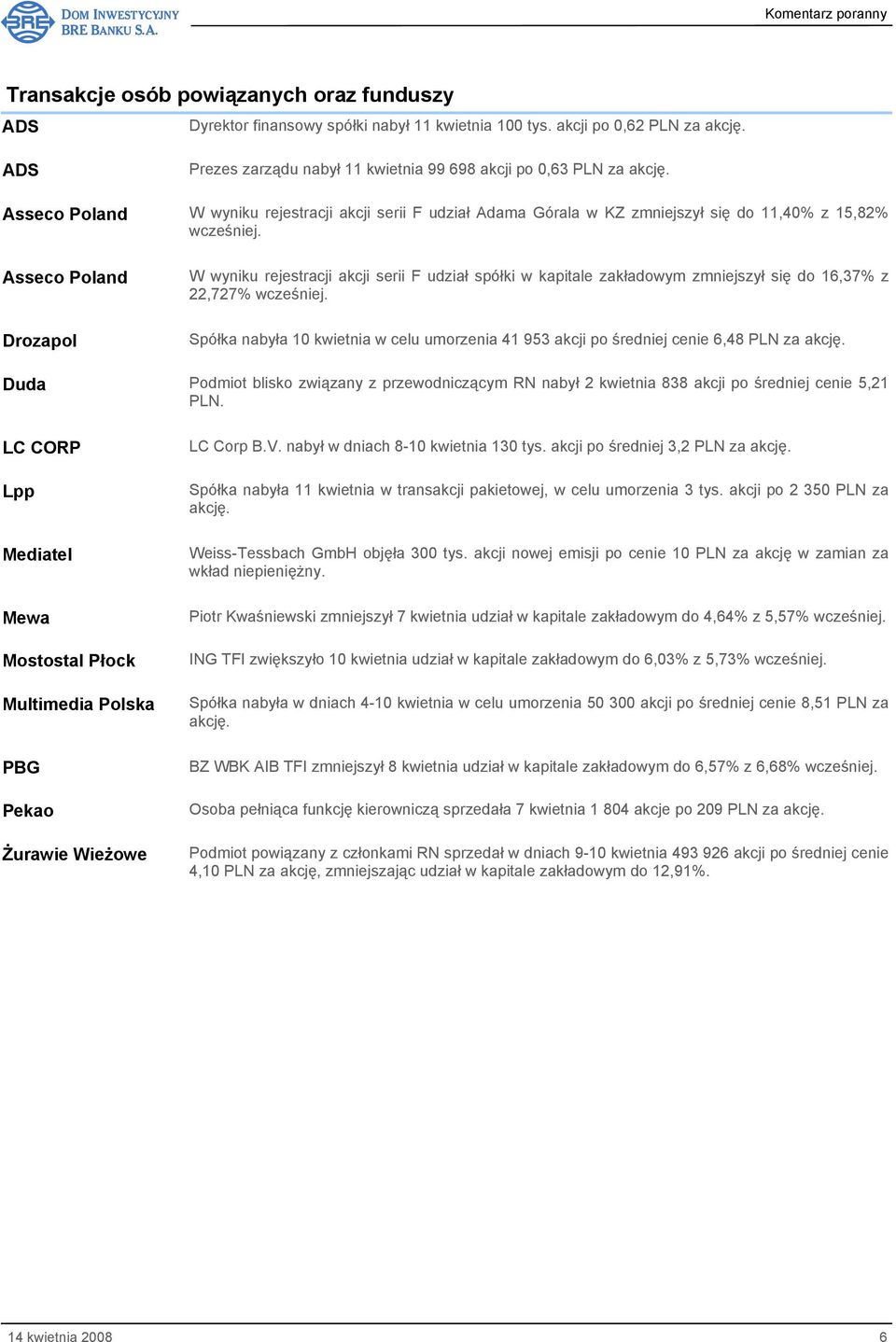 BRE DOM INWESTYCYJNY BRE BANKU S.A.

Komentarz poranny

Transakcje osób powiązanych oraz funduszy

| | |
|---|---|
| ADS | Dyrektor finansowy spółki nabył 11 kwietnia 100 tys. akcji po 0,62 PLN za akcję. |
| ADS | Prezes zarządu nabył 11 kwietnia 99 698 akcji po 0,63 PLN za akcję. |
| Asseco Poland | W wyniku rejestracji akcji serii F udział Adama Górala w KZ zmniejszył się do 11,40% z 15,82% wcześniej. |
| Asseco Poland | W wyniku rejestracji akcji serii F udział spółki w kapitale zakładowym zmniejszył się do 16,37% z 22,727% wcześniej. |
| Drozapol | Spółka nabyła 10 kwietnia w celu umorzenia 41 953 akcji po średniej cenie 6,48 PLN za akcję. |
| Duda | Podmiot blisko związany z przewodniczącym RN nabył 2 kwietnia 838 akcji po średniej cenie 5,21 PLN. |
| LC CORP | LC Corp B.V. nabył w dniach 8-10 kwietnia 130 tys. akcji po średniej 3,2 PLN za akcję. |
| Lpp | Spółka nabyła 11 kwietnia w transakcji pakietowej, w celu umorzenia 3 tys. akcji po 2 350 PLN za akcję. |
| Mediatel | Weiss-Tessbach GmbH objęła 300 tys. akcji nowej emisji po cenie 10 PLN za akcję w zamian za wkład niepieniężny. |
| Mewa | Piotr Kwaśniewski zmniejszył 7 kwietnia udział w kapitale zakładowym do 4,64% z 5,57% wcześniej. |
| Mostostal Płock | ING TFI zwiększyło 10 kwietnia udział w kapitale zakładowym do 6,03% z 5,73% wcześniej. |
| Multimedia Polska | Spółka nabyła w dniach 4-10 kwietnia w celu umorzenia 50 300 akcji po średniej cenie 8,51 PLN za akcję. |
| PBG | BZ WBK AIB TFI zmniejszył 8 kwietnia udział w kapitale zakładowym do 6,57% z 6,68% wcześniej. |
| Pekao | Osoba pełniąca funkcję kierowniczą sprzedała 7 kwietnia 1 804 akcje po 209 PLN za akcję. |
| Żurawie Wieżowe | Podmiot powiązany z członkami RN sprzedał w dniach 9-10 kwietnia 493 926 akcji po średniej cenie 4,10 PLN za akcję, zmniejszając udział w kapitale zakładowym do 12,91%. |

14 kwietnia 2008

6